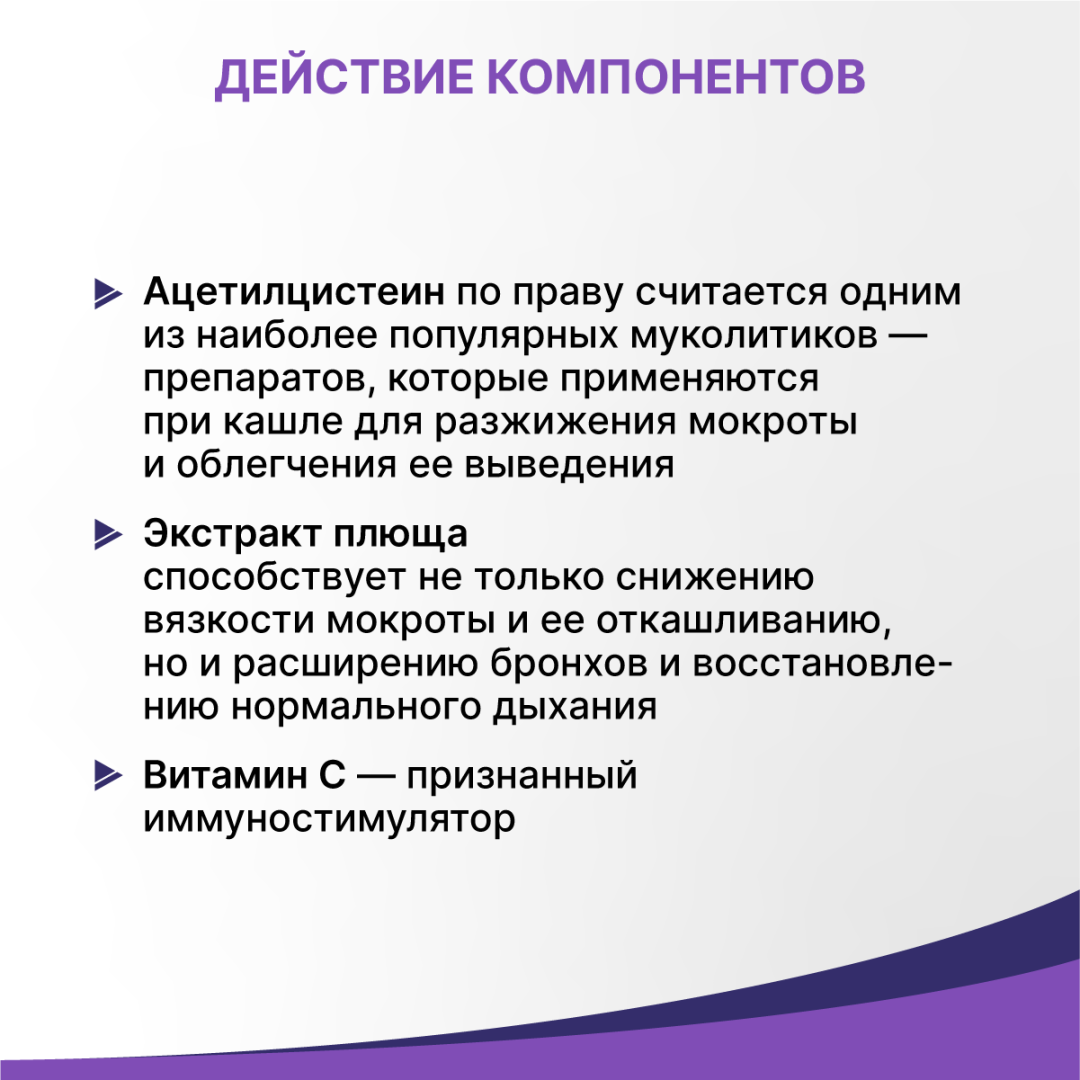 ДЕЙСТВИЕ КОМПОНЕНТОВ

Ацетилцистеин по праву считается одним из наиболее популярных муколитиков — препаратов, которые применяются при кашле для разжижения мокроты и облегчения ее выведения

Экстракт плюща
способствует не только снижению вязкости мокроты и ее откашливанию, но и расширению бронхов и восстановлению нормального дыхания

Витамин С — признанный иммуностимулятор